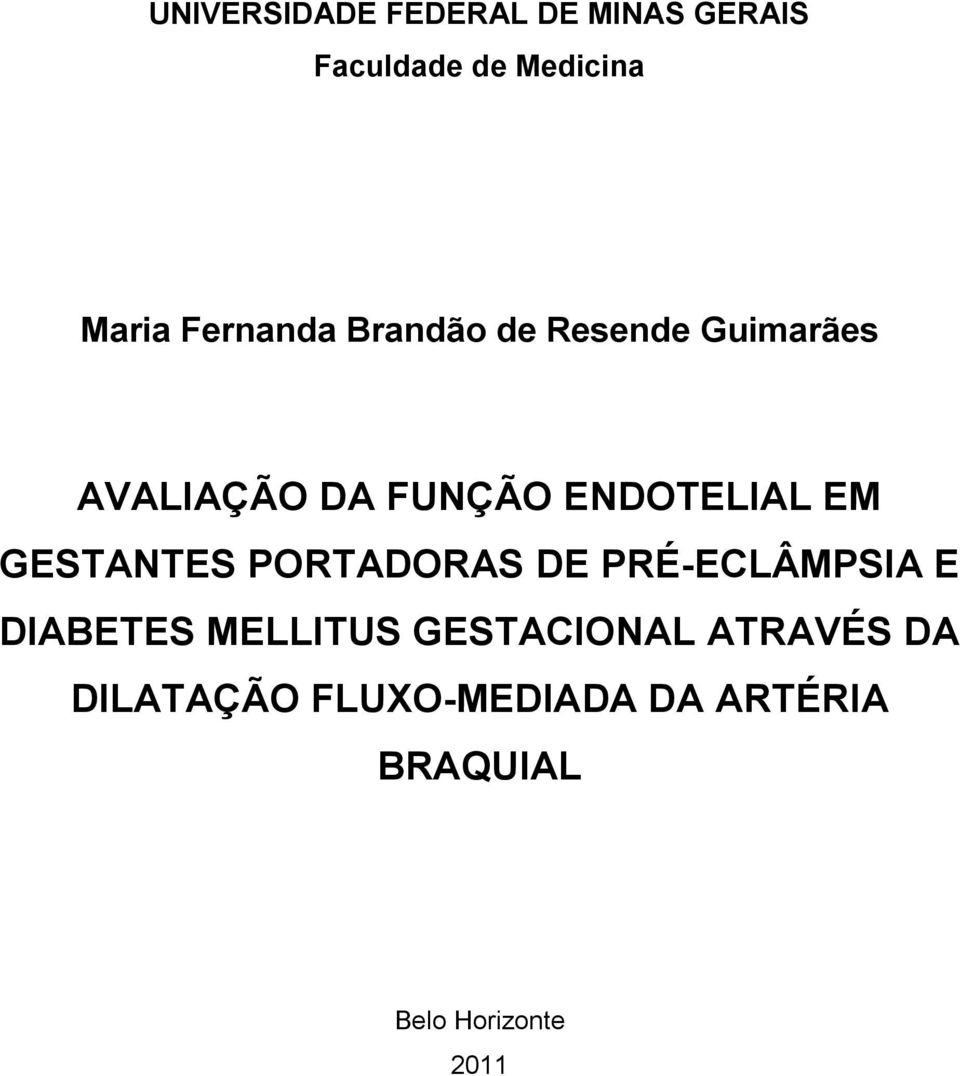 UNIVERSIDADE FEDERAL DE MINAS GERAIS
Faculdade de Medicina

Maria Fernanda Brandão de Resende Guimarães

AVALIAÇÃO DA FUNÇÃO ENDOTELIAL EM GESTANTES PORTADORAS DE PRÉ-ECLÂMPSIA E DIABETES MELLITUS GESTACIONAL ATRAVÉS DA DILATAÇÃO FLUXO-MEDIADA DA ARTÉRIA BRAQUIAL

Belo Horizonte
2011